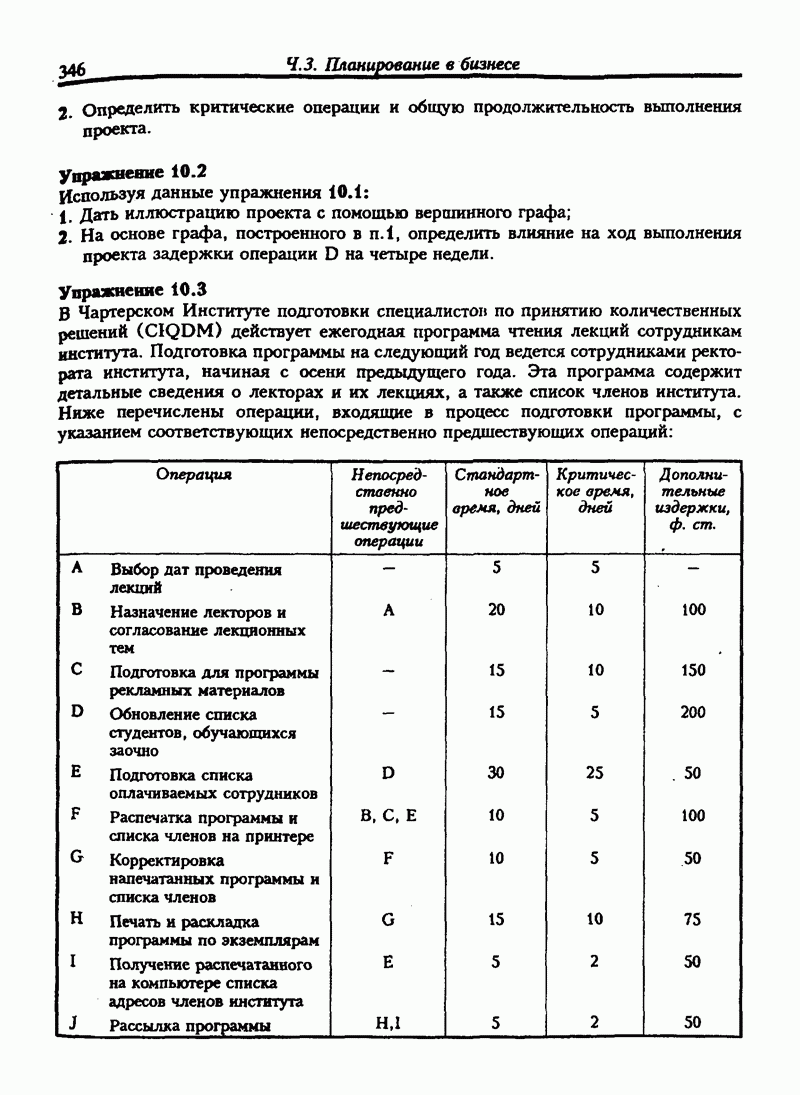 346 Ч.3. Планирование в бизнесе

2. Определить критические операции и общую продолжительность выполнения проекта.

Упражнение 10.2
Используя данные упражнения 10.1:
1. Дать иллюстрацию проекта с помощью вершинного графа;
2. На основе графа, построенного в п.1, определить влияние на ход выполнения проекта задержки операции D на четыре недели.

Упражнение 10.3
В Чартерском Институте подготовки специалистов по принятию количественных решений (CIQDM) действует ежегодная программа чтения лекций сотрудникам института. Подготовка программы на следующий год ведется сотрудниками ректората института, начиная с осени предыдущего года. Эта программа содержит детальные сведения о лекторах и их лекциях, а также список членов института. Ниже перечислены операции, входящие в процесс подготовки программы, с указанием соответствующих непосредственно предшествующих операций:

| | Операция | Непосредственно предшествующие операции | Стандартное время, дней | Критическое время, дней | Дополнительные издержки, ф. ст. |
|---|---|---|---|---|---|
| A | Выбор дат проведения лекций | — | 5 | 5 | — |
| B | Назначение лекторов и согласование лекционных тем | A | 20 | 10 | 100 |
| C | Подготовка для программы рекламных материалов | — | 15 | 10 | 150 |
| D | Обновление списка студентов, обучающихся заочно | — | 15 | 5 | 200 |
| E | Подготовка списка оплачиваемых сотрудников | D | 30 | 25 | 50 |
| F | Распечатка программы и списка членов на принтере | B, C, E | 10 | 5 | 100 |
| G | Корректировка напечатанных программы и списка членов | F | 10 | 5 | 50 |
| H | Печать и раскладка программы по экземплярам | G | 15 | 10 | 75 |
| I | Получение распечатанного на компьютере списка адресов членов института | E | 5 | 2 | 50 |
| J | Рассылка программы | H,I | 5 | 2 | 50 |